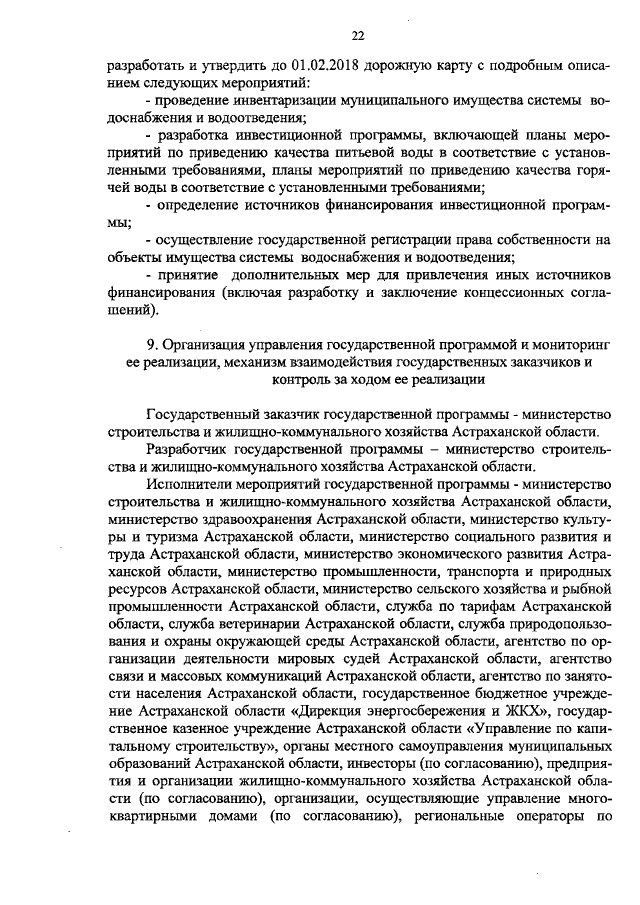 22

разработать и утвердить до 01.02.2018 дорожную карту с подробным описанием следующих мероприятий:

- проведение инвентаризации муниципального имущества системы водоснабжения и водоотведения;

- разработка инвестиционной программы, включающей планы мероприятий по приведению качества питьевой воды в соответствие с установленными требованиями, планы мероприятий по приведению качества горячей воды в соответствие с установленными требованиями;

- определение источников финансирования инвестиционной программы;

- осуществление государственной регистрации права собственности на объекты имущества системы водоснабжения и водоотведения;

- принятие дополнительных мер для привлечения иных источников финансирования (включая разработку и заключение концессионных соглашений).

9. Организация управления государственной программой и мониторинг ее реализации, механизм взаимодействия государственных заказчиков и контроль за ходом ее реализации

Государственный заказчик государственной программы - министерство строительства и жилищно-коммунального хозяйства Астраханской области.

Разработчик государственной программы – министерство строительства и жилищно-коммунального хозяйства Астраханской области.

Исполнители мероприятий государственной программы - министерство строительства и жилищно-коммунального хозяйства Астраханской области, министерство здравоохранения Астраханской области, министерство культуры и туризма Астраханской области, министерство социального развития и труда Астраханской области, министерство экономического развития Астраханской области, министерство промышленности, транспорта и природных ресурсов Астраханской области, министерство сельского хозяйства и рыбной промышленности Астраханской области, служба по тарифам Астраханской области, служба ветеринарии Астраханской области, служба природопользования и охраны окружающей среды Астраханской области, агентство по организации деятельности мировых судей Астраханской области, агентство связи и массовых коммуникаций Астраханской области, агентство по занятости населения Астраханской области, государственное бюджетное учреждение Астраханской области «Дирекция энергосбережения и ЖКХ», государственное казенное учреждение Астраханской области «Управление по капитальному строительству», органы местного самоуправления муниципальных образований Астраханской области, инвесторы (по согласованию), предприятия и организации жилищно-коммунального хозяйства Астраханской области (по согласованию), организации, осуществляющие управление многоквартирными домами (по согласованию), региональные операторы по